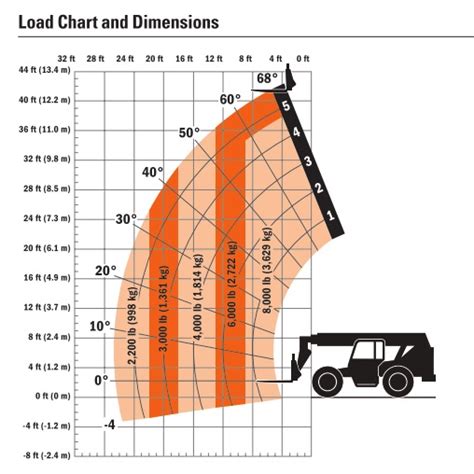 Load Chart and Dimensions

32 ft
28 ft
24 ft
20 ft
16 ft
12 ft
8 ft
4 ft
0 ft

44 ft (13.4 m)
40 ft (12.2 m)
36 ft (11.0 m)
32 ft (9.8 m)
28 ft (8.5 m)
24 ft (7.3 m)
20 ft (6.1 m)
16 ft (4.9 m)
12 ft (3.7 m)
8 ft (2.4 m)
4 ft (1.2 m)
0 ft (0 m)
-4 ft (-1.2 m)
-8 ft (-2.4 m)

68°
60°
50°
40°
30°
20°
10°
0°
-4

5
4
3
2
1

2,200 lb (998 kg)
3,000 lb (1,361 kg)
4,000 lb (1,814 kg)
6,000 lb (2,722 kg)
8,000 lb (3,629 kg)